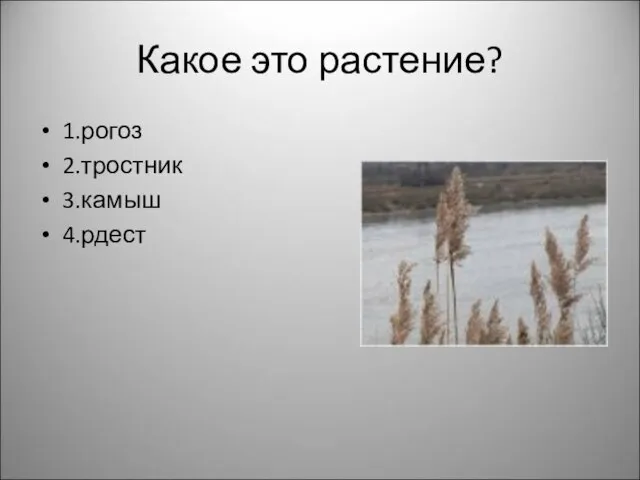 Какое это растение?

• 1.рогоз
• 2.тростник
• 3.камыш
• 4.рдест